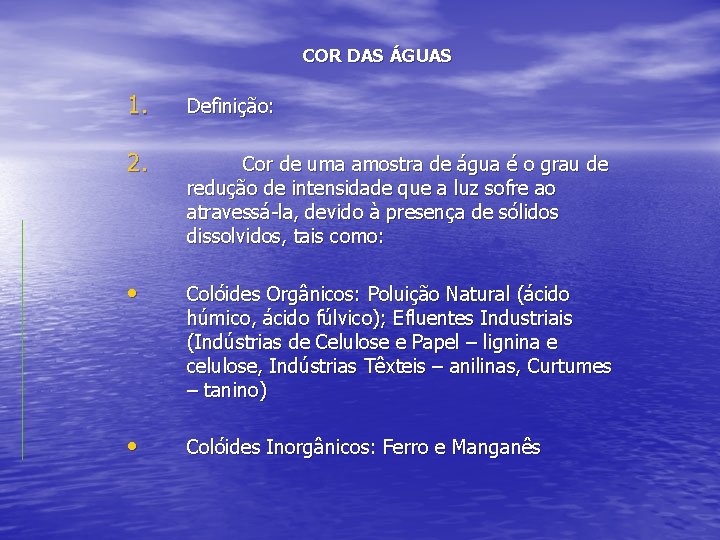 COR DAS ÁGUAS

1. Definição:

2. Cor de uma amostra de água é o grau de redução de intensidade que a luz sofre ao atravessá-la, devido à presença de sólidos dissolvidos, tais como:

• Colóides Orgânicos: Poluição Natural (ácido húmico, ácido fúlvico); Efluentes Industriais (Indústrias de Celulose e Papel – lignina e celulose, Indústrias Têxteis – anilinas, Curtumes – tanino)

• Colóides Inorgânicos: Ferro e Manganês